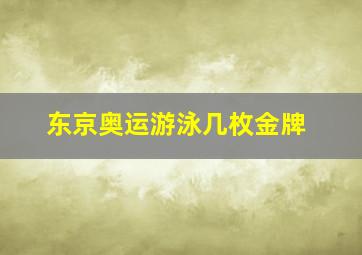 东京奥运游泳几枚金牌